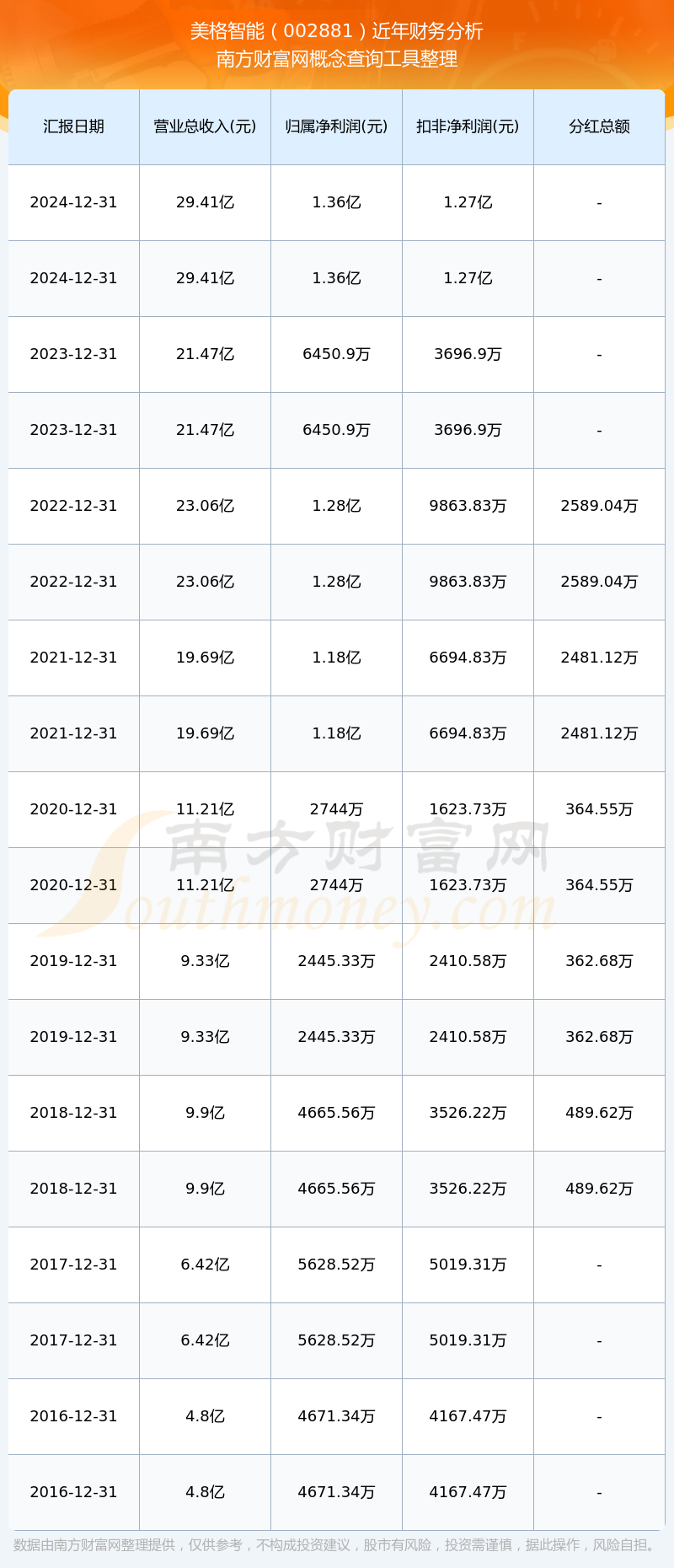 美格智能（002881）近年财务分析
南方财富网概念查询工具整理

| 汇报日期 | 营业总收入(元) | 归属净利润(元) | 扣非净利润(元) | 分红总额 |
|---|---|---|---|---|
| 2024-12-31 | 29.41亿 | 1.36亿 | 1.27亿 | - |
| 2024-12-31 | 29.41亿 | 1.36亿 | 1.27亿 | - |
| 2023-12-31 | 21.47亿 | 6450.9万 | 3696.9万 | - |
| 2023-12-31 | 21.47亿 | 6450.9万 | 3696.9万 | - |
| 2022-12-31 | 23.06亿 | 1.28亿 | 9863.83万 | 2589.04万 |
| 2022-12-31 | 23.06亿 | 1.28亿 | 9863.83万 | 2589.04万 |
| 2021-12-31 | 19.69亿 | 1.18亿 | 6694.83万 | 2481.12万 |
| 2021-12-31 | 19.69亿 | 1.18亿 | 6694.83万 | 2481.12万 |
| 2020-12-31 | 11.21亿 | 2744万 | 1623.73万 | 364.55万 |
| 2020-12-31 | 11.21亿 | 2744万 | 1623.73万 | 364.55万 |
| 2019-12-31 | 9.33亿 | 2445.33万 | 2410.58万 | 362.68万 |
| 2019-12-31 | 9.33亿 | 2445.33万 | 2410.58万 | 362.68万 |
| 2018-12-31 | 9.9亿 | 4665.56万 | 3526.22万 | 489.62万 |
| 2018-12-31 | 9.9亿 | 4665.56万 | 3526.22万 | 489.62万 |
| 2017-12-31 | 6.42亿 | 5628.52万 | 5019.31万 | - |
| 2017-12-31 | 6.42亿 | 5628.52万 | 5019.31万 | - |
| 2016-12-31 | 4.8亿 | 4671.34万 | 4167.47万 | - |
| 2016-12-31 | 4.8亿 | 4671.34万 | 4167.47万 | - |

南方财富网
Southmoney.com

数据由南方财富网整理提供，仅供参考，不构成投资建议，股市有风险，投资需谨慎，据此操作，风险自担。